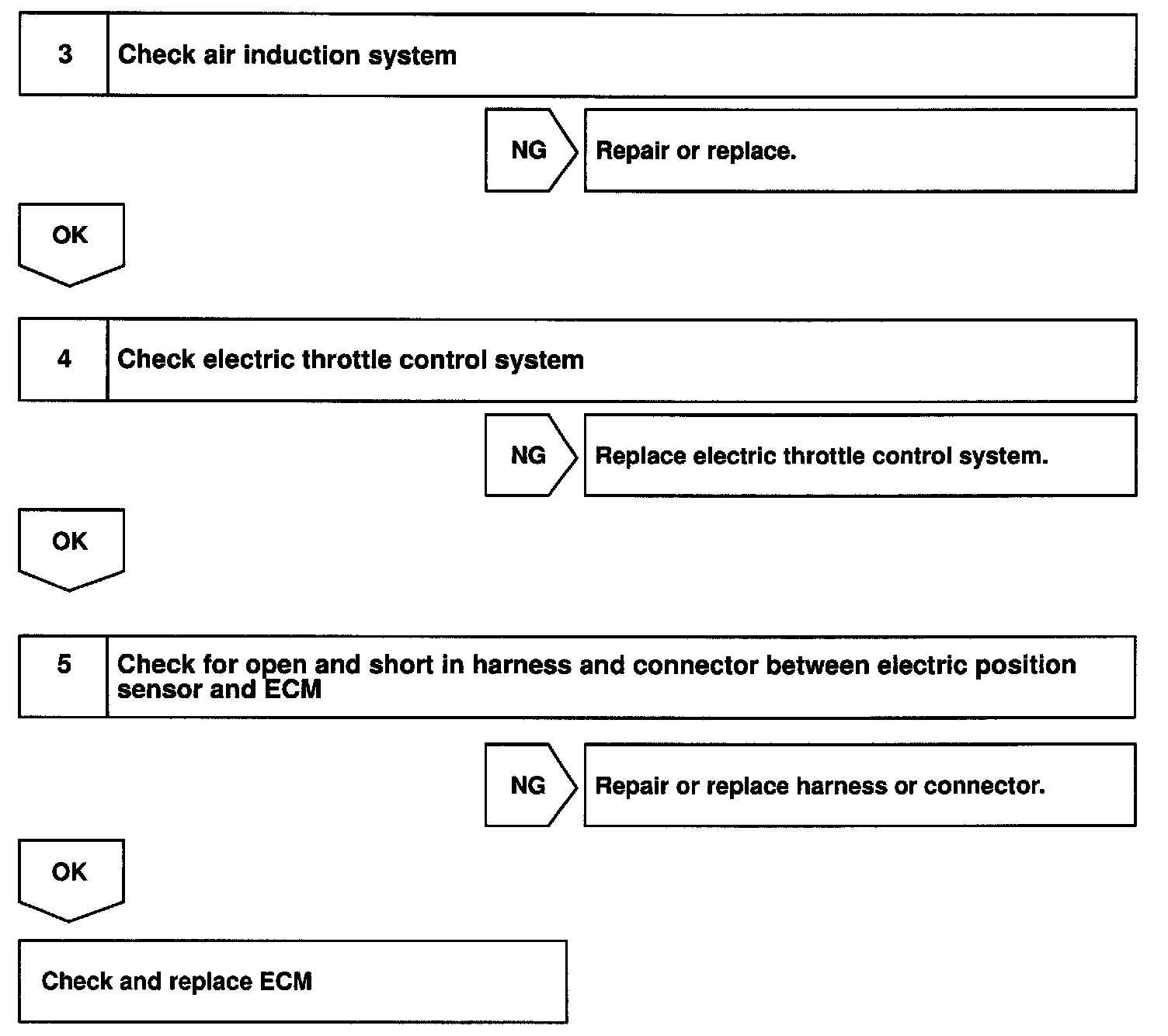 3 Check air induction system

NG Repair or replace.

OK

4 Check electric throttle control system

NG Replace electric throttle control system.

OK

5 Check for open and short in harness and connector between electric position sensor and ECM

NG Repair or replace harness or connector.

OK

Check and replace ECM